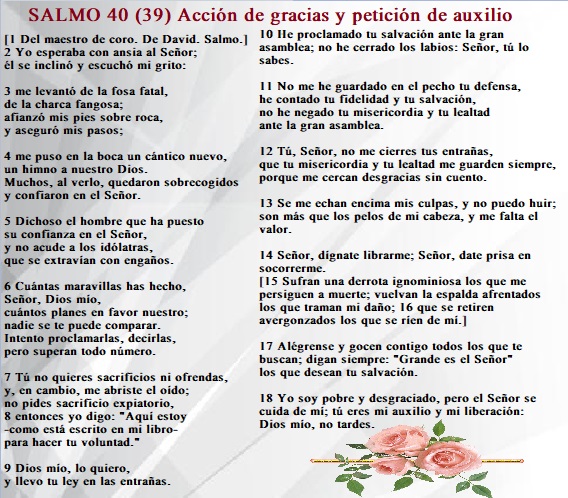 SALMO 40 (39) Acción de gracias y petición de auxilio

[1 Del maestro de coro. De David. Salmo.]
2 Yo esperaba con ansia al Señor;
él se inclinó y escuchó mi grito:

3 me levantó de la fosa fatal,
de la charca fangosa;
afianzó mis pies sobre roca,
y aseguró mis pasos;

4 me puso en la boca un cántico nuevo,
un himno a nuestro Dios.
Muchos, al verlo, quedaron sobrecogidos
y confiaron en el Señor.

5 Dichoso el hombre que ha puesto
su confianza en el Señor,
y no acude a los idólatras,
que se extravían con engaños.

6 Cuántas maravillas has hecho,
Señor, Dios mío,
cuántos planes en favor nuestro;
nadie se te puede comparar.
Intento proclamarlas, decirlas,
pero superan todo número.

7 Tú no quieres sacrificios ni ofrendas,
y, en cambio, me abriste el oído;
no pides sacrificio expiatorio,
8 entonces yo digo: "Aquí estoy
-como está escrito en mi libro-
para hacer tu voluntad."

9 Dios mío, lo quiero,
y llevo tu ley en las entrañas.

10 He proclamado tu salvación ante la gran asamblea; no he cerrado los labios: Señor, tú lo sabes.

11 No me he guardado en el pecho tu defensa,
he contado tu fidelidad y tu salvación,
no he negado tu misericordia y tu lealtad
ante la gran asamblea.

12 Tú, Señor, no me cierres tus entrañas,
que tu misericordia y tu lealtad me guarden siempre,
porque me cercan desgracias sin cuento.

13 Se me echan encima mis culpas, y no puedo huir;
son más que los pelos de mi cabeza, y me falta el valor.

14 Señor, dígnate librarme; Señor, date prisa en socorrerme.
[15 Sufran una derrota ignominiosa los que me persiguen a muerte; vuelvan la espalda afrentados los que traman mi daño; 16 que se retiren avergonzados los que se ríen de mí.]

17 Alégrense y gocen contigo todos los que te buscan; digan siempre: "Grande es el Señor" los que desean tu salvación.

18 Yo soy pobre y desgraciado, pero el Señor se cuida de mí; tú eres mi auxilio y mi liberación:
Dios mío, no tardes.